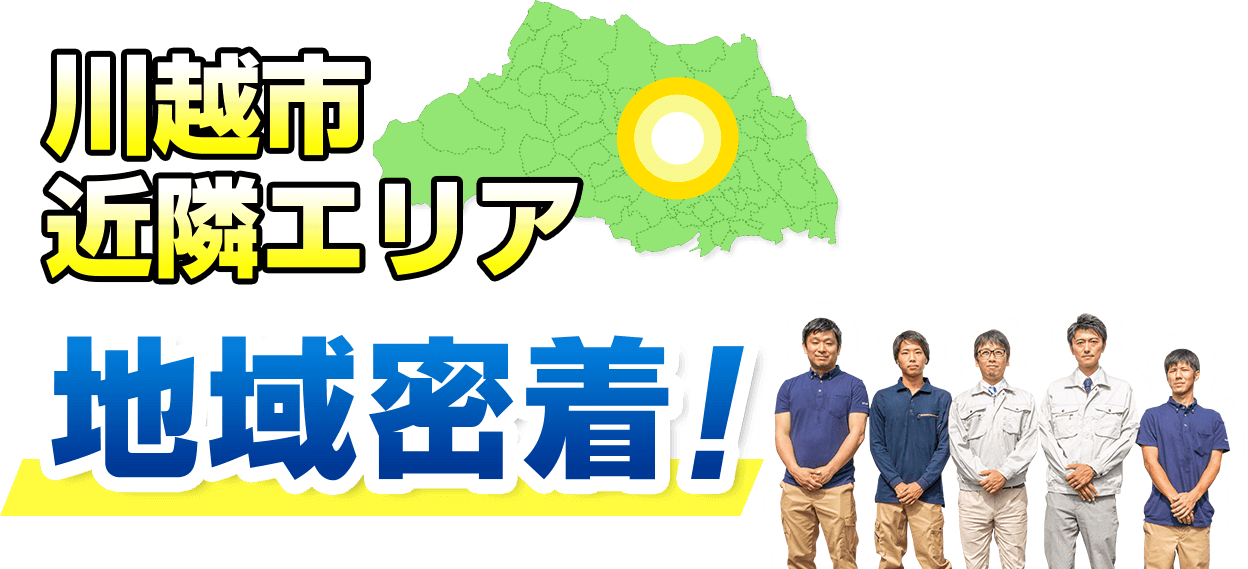 川越市
近隣エリア

地域密着！